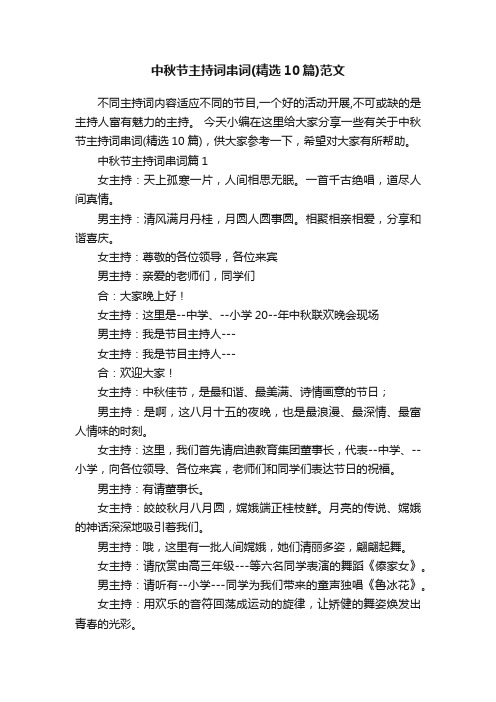 中秋节主持词串词(精选10篇)范文

不同主持词内容适应不同的节目,一个好的活动开展,不可或缺的是主持人富有魅力的主持。 今天小编在这里给大家分享一些有关于中秋节主持词串词(精选10篇)，供大家参考一下，希望对大家有所帮助。

中秋节主持词串词篇1

女主持：天上孤寒一片，人间相思无眠。一首千古绝唱，道尽人间真情。

男主持：清风满月丹桂，月圆人圆事圆。相聚相亲相爱，分享和谐喜庆。

女主持：尊敬的各位领导，各位来宾

男主持：亲爱的老师们，同学们

合：大家晚上好！

女主持：这里是--中学、--小学20--年中秋联欢晚会现场

男主持：我是节目主持人---

女主持：我是节目主持人---

合：欢迎大家！

女主持：中秋佳节，是最和谐、最美满、诗情画意的节日；

男主持：是啊，这八月十五的夜晚，也是最浪漫、最深情、最富人情味的时刻。

女主持：这里，我们首先请启迪教育集团董事长，代表--中学、--小学，向各位领导、各位来宾，老师们和同学们表达节日的祝福。

男主持：有请董事长。

女主持：皎皎秋月八月圆，嫦娥端正桂枝鲜。月亮的传说、嫦娥的神话深深地吸引着我们。

男主持：哦，这里有一批人间嫦娥，她们清丽多姿，翩翩起舞。

女主持：请欣赏由高三年级---等六名同学表演的舞蹈《傣家女》。

男主持：请听有--小学---同学为我们带来的童声独唱《鲁冰花》。

女主持：用欢乐的音符回荡成运动的旋律，让矫健的舞姿焕发出青春的光彩。